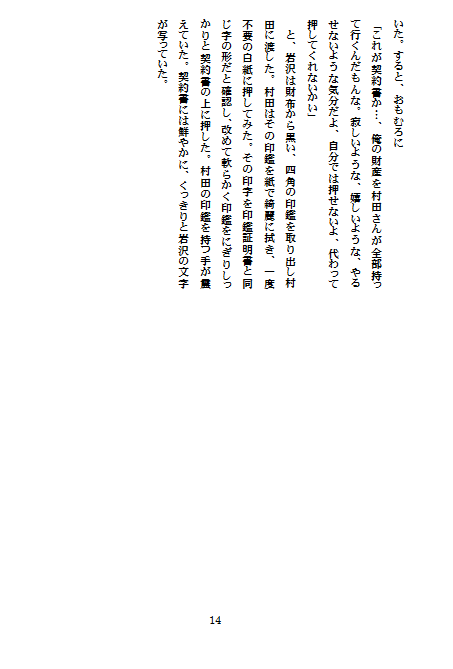 いた。すると、おもむろに

「これが契約書か…、俺の財産を村田さんが全部持って行くんだもんな。寂しいような、嬉しいような、やるせないような気分だよ、自分では押せないよ、代わって押してくれないかい」

　と、岩沢は財布から黒い、四角の印鑑を取り出し村田に渡した。村田はその印鑑を紙で綺麗に拭き、一度不要の白紙に押してみた。その印字を印鑑証明書と同じ字の形だと確認し、改めて軟らかく印鑑をにぎりしっかりと契約書の上に押した。村田の印鑑を持つ手が震えていた。契約書には鮮やかに、くっきりと岩沢の文字が写っていた。

14